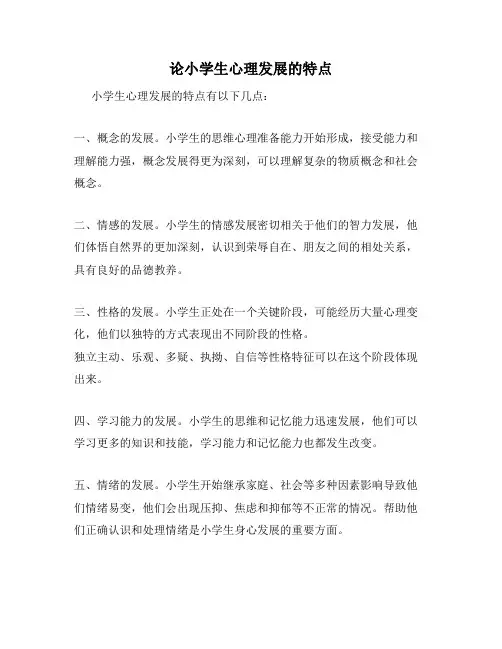 论小学生心理发展的特点

小学生心理发展的特点有以下几点：

一、概念的发展。小学生的思维心理准备能力开始形成，接受能力和理解能力强，概念发展得更为深刻，可以理解复杂的物质概念和社会概念。

二、情感的发展。小学生的情感发展密切相关于他们的智力发展，他们体悟自然界的更加深刻，认识到荣辱自在、朋友之间的相处关系，具有良好的品德教养。

三、性格的发展。小学生正处在一个关键阶段，可能经历大量心理变化，他们以独特的方式表现出不同阶段的性格。
独立主动、乐观、多疑、执拗、自信等性格特征可以在这个阶段体现出来。

四、学习能力的发展。小学生的思维和记忆能力迅速发展，他们可以学习更多的知识和技能，学习能力和记忆能力也都发生改变。

五、情绪的发展。小学生开始继承家庭、社会等多种因素影响导致他们情绪易变，他们会出现压抑、焦虑和抑郁等不正常的情况。帮助他们正确认识和处理情绪是小学生身心发展的重要方面。